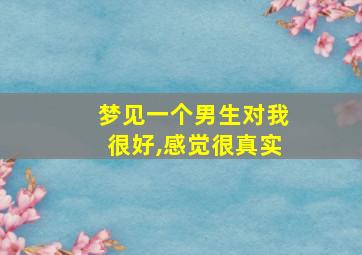 梦见一个男生对我很好,感觉很真实